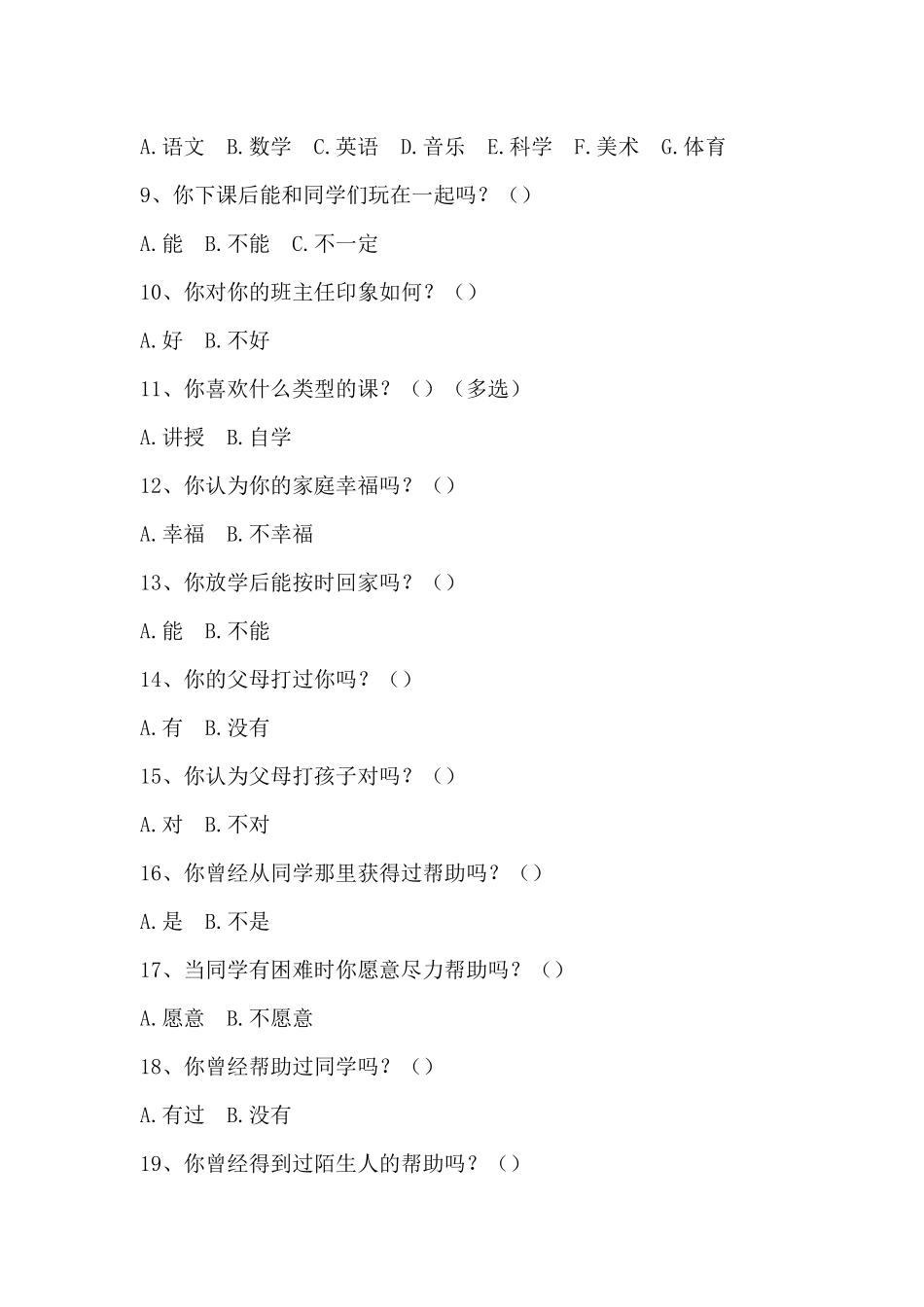 A.语文 B.数学 C.英语 D.音乐 E.科学 F.美术 G.体育

9、你下课后能和同学们玩在一起吗？（）

A.能 B.不能 C.不一定

10、你对你的班主任印象如何？（）

A.好 B.不好

11、你喜欢什么类型的课？（）（多选）

A.讲授 B.自学

12、你认为你的家庭幸福吗？（）

A.幸福 B.不幸福

13、你放学后能按时回家吗？（）

A.能 B.不能

14、你的父母打过你吗？（）

A.有 B.没有

15、你认为父母打孩子对吗？（）

A.对 B.不对

16、你曾经从同学那里获得过帮助吗？（）

A.是 B.不是

17、当同学有困难时你愿意尽力帮助吗？（）

A.愿意 B.不愿意

18、你曾经帮助过同学吗？（）

A.有过 B.没有

19、你曾经得到过陌生人的帮助吗？（）